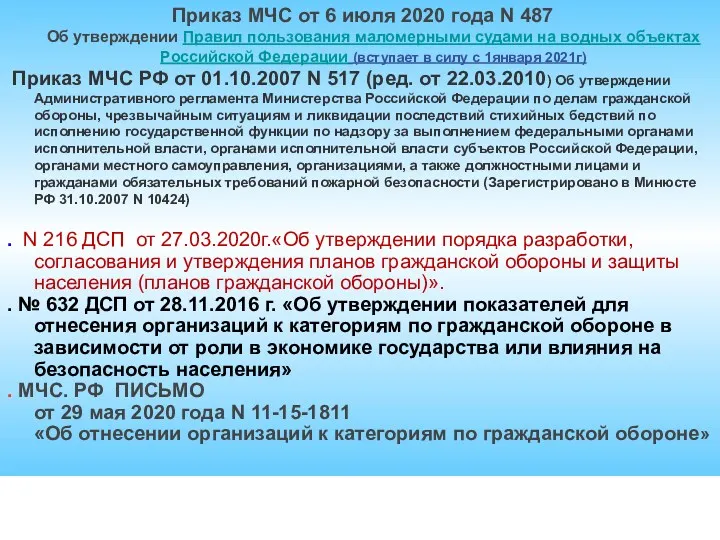 Приказ МЧС от 6 июля 2020 года N 487
Об утверждении Правил пользования маломерными судами на водных объектах Российской Федерации (вступает в силу с 1января 2021г)

Приказ МЧС РФ от 01.10.2007 N 517 (ред. от 22.03.2010) Об утверждении Административного регламента Министерства Российской Федерации по делам гражданской обороны, чрезвычайным ситуациям и ликвидации последствий стихийных бедствий по исполнению государственной функции по надзору за выполнением федеральными органами исполнительной власти, органами исполнительной власти субъектов Российской Федерации, органами местного самоуправления, организациями, а также должностными лицами и гражданами обязательных требований пожарной безопасности (Зарегистрировано в Минюсте РФ 31.10.2007 N 10424)

. N 216 ДСП от 27.03.2020г.«Об утверждении порядка разработки, согласования и утверждения планов гражданской обороны и защиты населения (планов гражданской обороны)».

. № 632 ДСП от 28.11.2016 г. «Об утверждении показателей для отнесения организаций к категориям по гражданской обороне в зависимости от роли в экономике государства или влияния на безопасность населения»

. МЧС. РФ ПИСЬМО
от 29 мая 2020 года N 11-15-1811
«Об отнесении организаций к категориям по гражданской обороне»